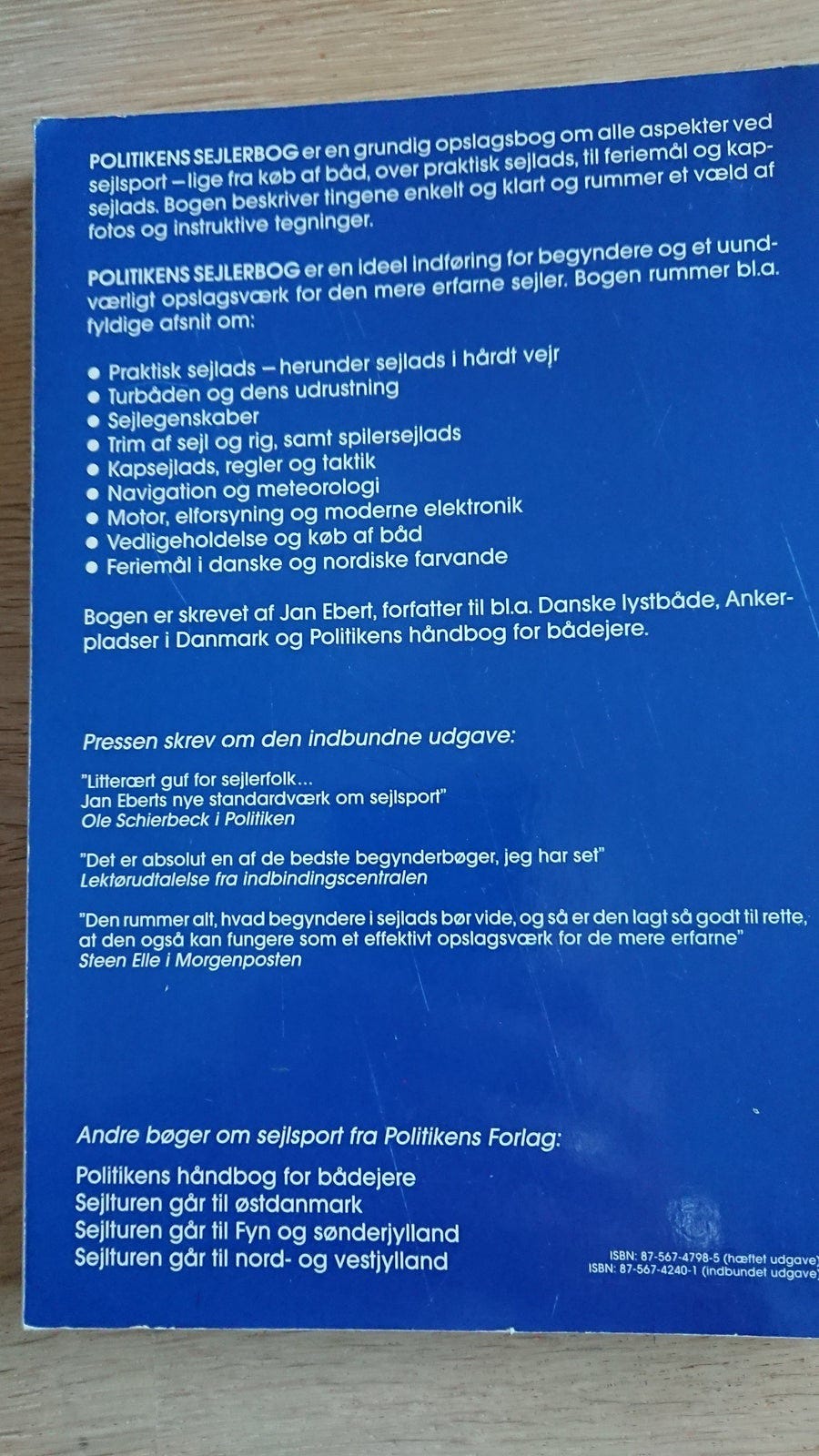 POLITIKENS SEJLERBOG er en grundig opslagsbog om alle aspekter ved sejlsport – lige fra køb af båd, over praktisk sejlads, til feriemål og kapsejlads. Bogen beskriver tingene enkelt og klart og rummer et væld af fotos og instruktive tegninger.

POLITIKENS SEJLERBOG er en ideel indføring for begyndere og et uundværligt opslagsværk for den mere erfarne sejler. Bogen rummer bl.a. fyldige afsnit om:

• Praktisk sejlads – herunder sejlads i hårdt vejr
• Turbåden og dens udrustning
• Sejlegenskaber
• Trim af sejl og rig, samt spilersejlads
• Kapsejlads, regler og taktik
• Navigation og meteorologi
• Motor, elforsyning og moderne elektronik
• Vedligeholdelse og køb af båd
• Feriemål i danske og nordiske farvande

Bogen er skrevet af Jan Ebert, forfatter til bl.a. Danske lystbåde, Ankerpladser i Danmark og Politikens håndbog for bådejere.

Pressen skrev om den indbundne udgave:

"Litterært guf for sejlerfolk...
Jan Eberts nye standardværk om sejlsport"
Ole Schierbeck i Politiken

"Det er absolut en af de bedste begynderbøger, jeg har set"
Lektørudtalelse fra indbindingscentralen

"Den rummer alt, hvad begyndere i sejlads bør vide, og så er den lagt så godt til rette, at den også kan fungere som et effektivt opslagsværk for de mere erfarne"
Steen Elle i Morgenposten

Andre bøger om sejlsport fra Politikens Forlag:

Politikens håndbog for bådejere
Sejlturen går til østdanmark
Sejlturen går til Fyn og sønderjylland
Sejlturen går til nord- og vestjylland

ISBN: 87-567-4798-5 (hæftet udgave)
ISBN: 87-567-4240-1 (indbundet udgave)